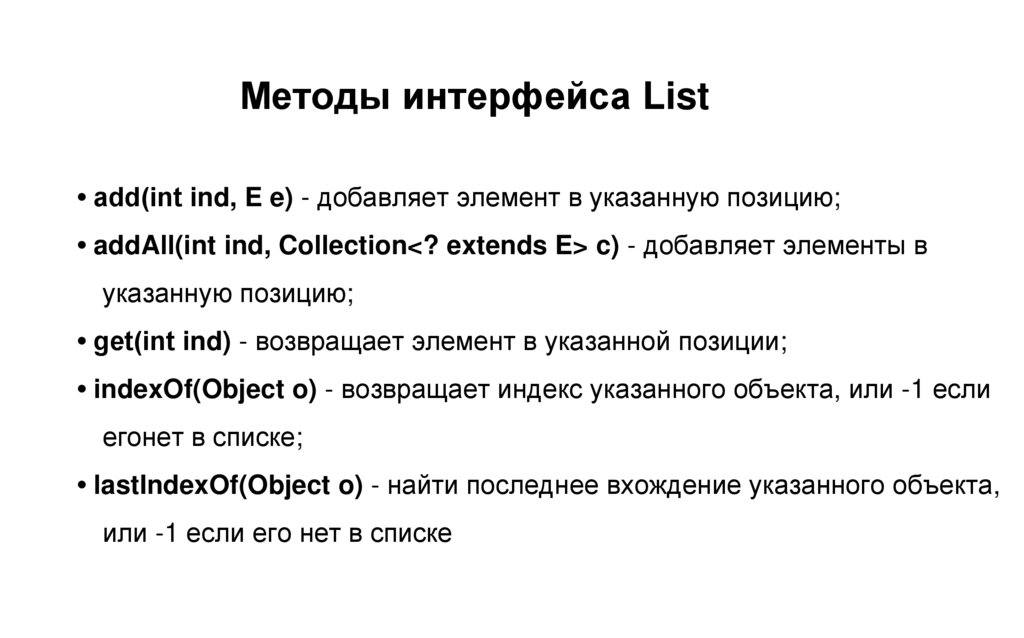 Методы интерфейса List

• add(int ind, E e) - добавляет элемент в указанную позицию;

• addAll(int ind, Collection<? extends E> c) - добавляет элементы в указанную позицию;

• get(int ind) - возвращает элемент в указанной позиции;

• indexOf(Object o) - возвращает индекс указанного объекта, или -1 если егонет в списке;

• lastIndexOf(Object o) - найти последнее вхождение указанного объекта, или -1 если его нет в списке